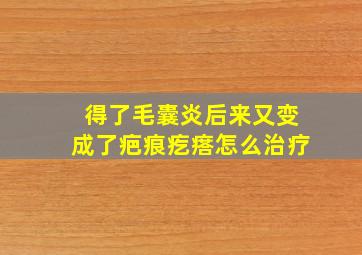 得了毛囊炎后来又变成了疤痕疙瘩怎么治疗